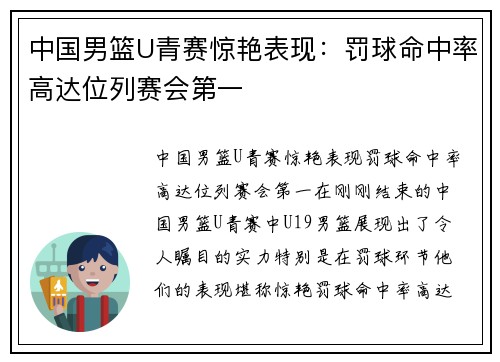 中国男篮U青赛惊艳表现：罚球命中率高达位列赛会第一

中国男篮U青赛惊艳表现罚球命中率高达位列赛会第一在刚刚结束的中国男篮U青赛中U19男篮展现出了令人瞩目的实力特别是在罚球环节他们的表现堪称惊艳罚球命中率高达